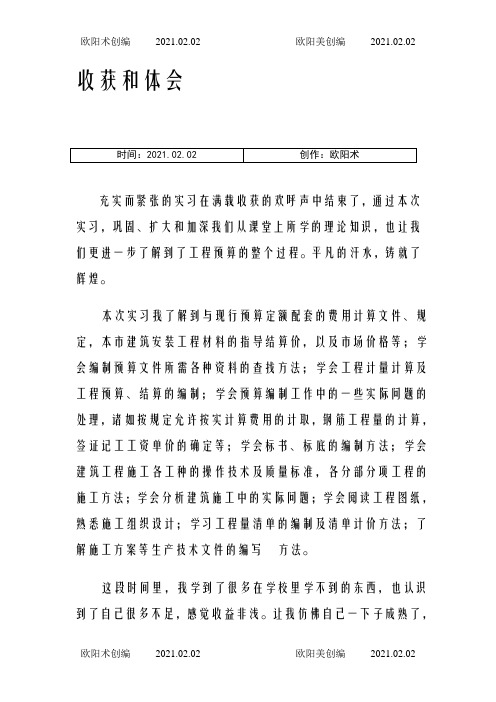 欧阳术创编 2021.02.02 欧阳美创编 2021.02.02

收获和体会

| 时间：2021.02.02 | 创作：欧阳术 |
|---|---|

充实而紧张的实习在满载收获的欢呼声中结束了，通过本次实习，巩固、扩大和加深我们从课堂上所学的理论知识，也让我们更进一步了解到了工程预算的整个过程。平凡的汗水，铸就了辉煌。

本次实习我了解到与现行预算定额配套的费用计算文件、规定，本市建筑安装工程材料的指导结算价，以及市场价格等；学会编制预算文件所需各种资料的查找方法；学会工程计量计算及工程预算、结算的编制；学会预算编制工作中的一些实际问题的处理，诸如按规定允许按实计算费用的计取，钢筋工程量的计算，签证记工工资单价的确定等；学会标书、标底的编制方法；学会建筑工程施工各工种的操作技术及质量标准，各分部分项工程的施工方法；学会分析建筑施工中的实际问题；学会阅读工程图纸，熟悉施工组织设计；学习工程量清单的编制及清单计价方法；了解施工方案等生产技术文件的编写 方法。

这段时间里，我学到了很多在学校里学不到的东西，也认识到了自己很多不足，感觉收益非浅。让我仿佛自己一下子成熟了，

欧阳术创编 2021.02.02 欧阳美创编 2021.02.02